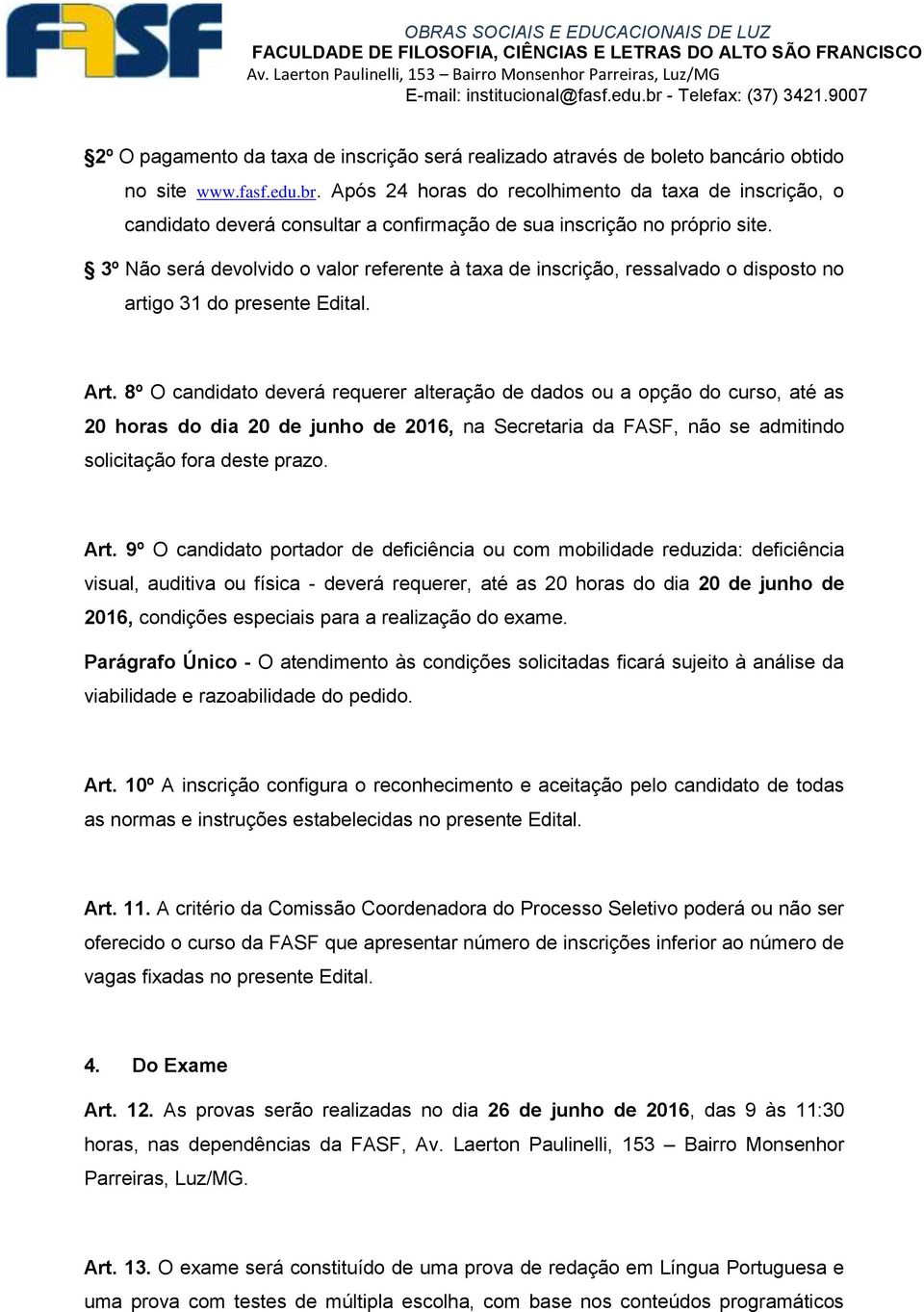 FASF

OBRAS SOCIAIS E EDUCACIONAIS DE LUZ
FACULDADE DE FILOSOFIA, CIÊNCIAS E LETRAS DO ALTO SÃO FRANCISCO
Av. Laerton Paulinelli, 153 – Bairro Monsenhor Parreiras, Luz/MG
E-mail: institucional@fasf.edu.br - Telefax: (37) 3421.9007

§2º O pagamento da taxa de inscrição será realizado através de boleto bancário obtido no site www.fasf.edu.br. Após 24 horas do recolhimento da taxa de inscrição, o candidato deverá consultar a confirmação de sua inscrição no próprio site.

§ 3º Não será devolvido o valor referente à taxa de inscrição, ressalvado o disposto no artigo 31 do presente Edital.

Art. 8º O candidato deverá requerer alteração de dados ou a opção do curso, até as 20 horas do dia 20 de junho de 2016, na Secretaria da FASF, não se admitindo solicitação fora deste prazo.

Art. 9º O candidato portador de deficiência ou com mobilidade reduzida: deficiência visual, auditiva ou física - deverá requerer, até as 20 horas do dia 20 de junho de 2016, condições especiais para a realização do exame.

Parágrafo Único - O atendimento às condições solicitadas ficará sujeito à análise da viabilidade e razoabilidade do pedido.

Art. 10º A inscrição configura o reconhecimento e aceitação pelo candidato de todas as normas e instruções estabelecidas no presente Edital.

Art. 11. A critério da Comissão Coordenadora do Processo Seletivo poderá ou não ser oferecido o curso da FASF que apresentar número de inscrições inferior ao número de vagas fixadas no presente Edital.

4. Do Exame

Art. 12. As provas serão realizadas no dia 26 de junho de 2016, das 9 às 11:30 horas, nas dependências da FASF, Av. Laerton Paulinelli, 153 – Bairro Monsenhor Parreiras, Luz/MG.

Art. 13. O exame será constituído de uma prova de redação em Língua Portuguesa e uma prova com testes de múltipla escolha, com base nos conteúdos programáticos